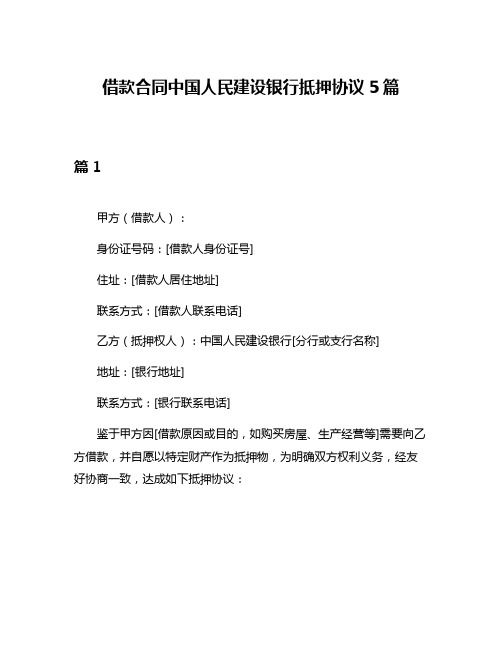 借款合同中国人民建设银行抵押协议 5 篇

篇 1

甲方（借款人）：

身份证号码：[借款人身份证号]

住址：[借款人居住地址]

联系方式：[借款人联系电话]

乙方（抵押权人）：中国人民建设银行[分行或支行名称]

地址：[银行地址]

联系方式：[银行联系电话]

鉴于甲方因[借款原因或目的，如购买房屋、生产经营等]需要向乙方借款，并自愿以特定财产作为抵押物，为明确双方权利义务，经友好协商一致，达成如下抵押协议：